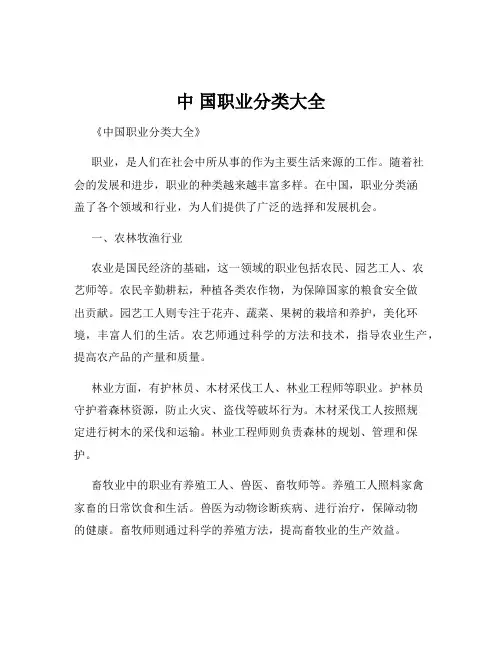 中 国职业分类大全

《中国职业分类大全》

职业，是人们在社会中所从事的作为主要生活来源的工作。随着社会的发展和进步，职业的种类越来越丰富多样。在中国，职业分类涵盖了各个领域和行业，为人们提供了广泛的选择和发展机会。

一、农林牧渔行业

农业是国民经济的基础，这一领域的职业包括农民、园艺工人、农艺师等。农民辛勤耕耘，种植各类农作物，为保障国家的粮食安全做出贡献。园艺工人则专注于花卉、蔬菜、果树的栽培和养护，美化环境，丰富人们的生活。农艺师通过科学的方法和技术，指导农业生产，提高农产品的产量和质量。

林业方面，有护林员、木材采伐工人、林业工程师等职业。护林员守护着森林资源，防止火灾、盗伐等破坏行为。木材采伐工人按照规定进行树木的采伐和运输。林业工程师则负责森林的规划、管理和保护。

畜牧业中的职业有养殖工人、兽医、畜牧师等。养殖工人照料家禽家畜的日常饮食和生活。兽医为动物诊断疾病、进行治疗，保障动物的健康。畜牧师则通过科学的养殖方法，提高畜牧业的生产效益。